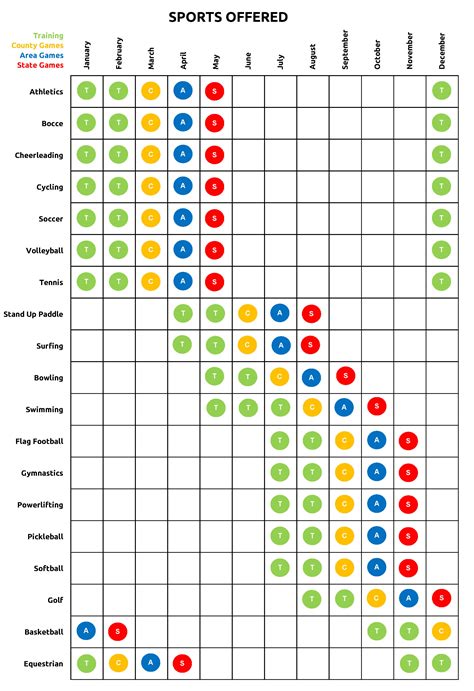 SPORTS OFFERED

Training
County Games
Area Games
State Games

| | January | February | March | April | May | June | July | August | September | October | November | December |
|---|---|---|---|---|---|---|---|---|---|---|---|---|
| Athletics | T | T | C | A | S | | | | | | | T |
| Bocce | T | T | C | A | S | | | | | | | T |
| Cheerleading | T | T | C | A | S | | | | | | | T |
| Cycling | T | T | C | A | S | | | | | | | T |
| Soccer | T | T | C | A | S | | | | | | | T |
| Volleyball | T | T | C | A | S | | | | | | | T |
| Tennis | T | T | C | A | S | | | | | | | T |
| Stand Up Paddle | | | | T | T | C | A | S | | | | |
| Surfing | | | | T | T | C | A | S | | | | |
| Bowling | | | | | T | T | C | A | S | | | |
| Swimming | | | | | T | T | T | C | A | S | | |
| Flag Football | | | | | | | T | T | C | A | S | |
| Gymnastics | | | | | | | T | T | C | A | S | |
| Powerlifting | | | | | | | T | T | C | A | S | |
| Pickleball | | | | | | | T | T | C | A | S | |
| Softball | | | | | | | T | T | C | A | S | |
| Golf | | | | | | | | T | T | C | A | S |
| Basketball | A | S | | | | | | | | T | T | C |
| Equestrian | T | C | A | S | | | | | | | T | T |